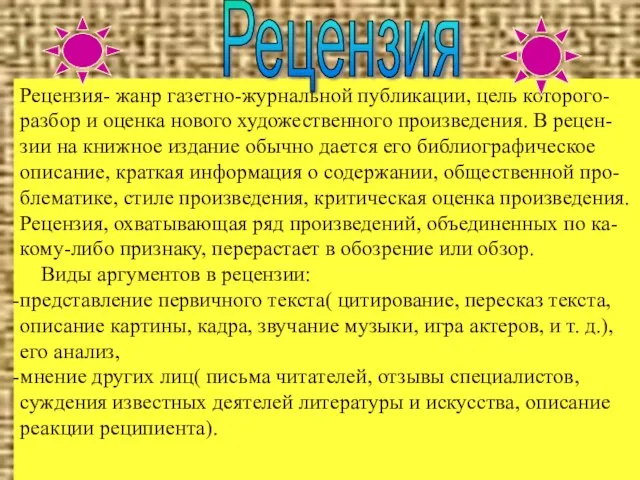 Рецензия

Рецензия- жанр газетно-журнальной публикации, цель которого- разбор и оценка нового художественного произведения. В рецензии на книжное издание обычно дается его библиографическое описание, краткая информация о содержании, общественной проблематике, стиле произведения, критическая оценка произведения. Рецензия, охватывающая ряд произведений, объединенных по какому-либо признаку, перерастает в обозрение или обзор.

Виды аргументов в рецензии:
-представление первичного текста( цитирование, пересказ текста, описание картины, кадра, звучание музыки, игра актеров, и т. д.), его анализ,
-мнение других лиц( письма читателей, отзывы специалистов, суждения известных деятелей литературы и искусства, описание реакции реципиента).